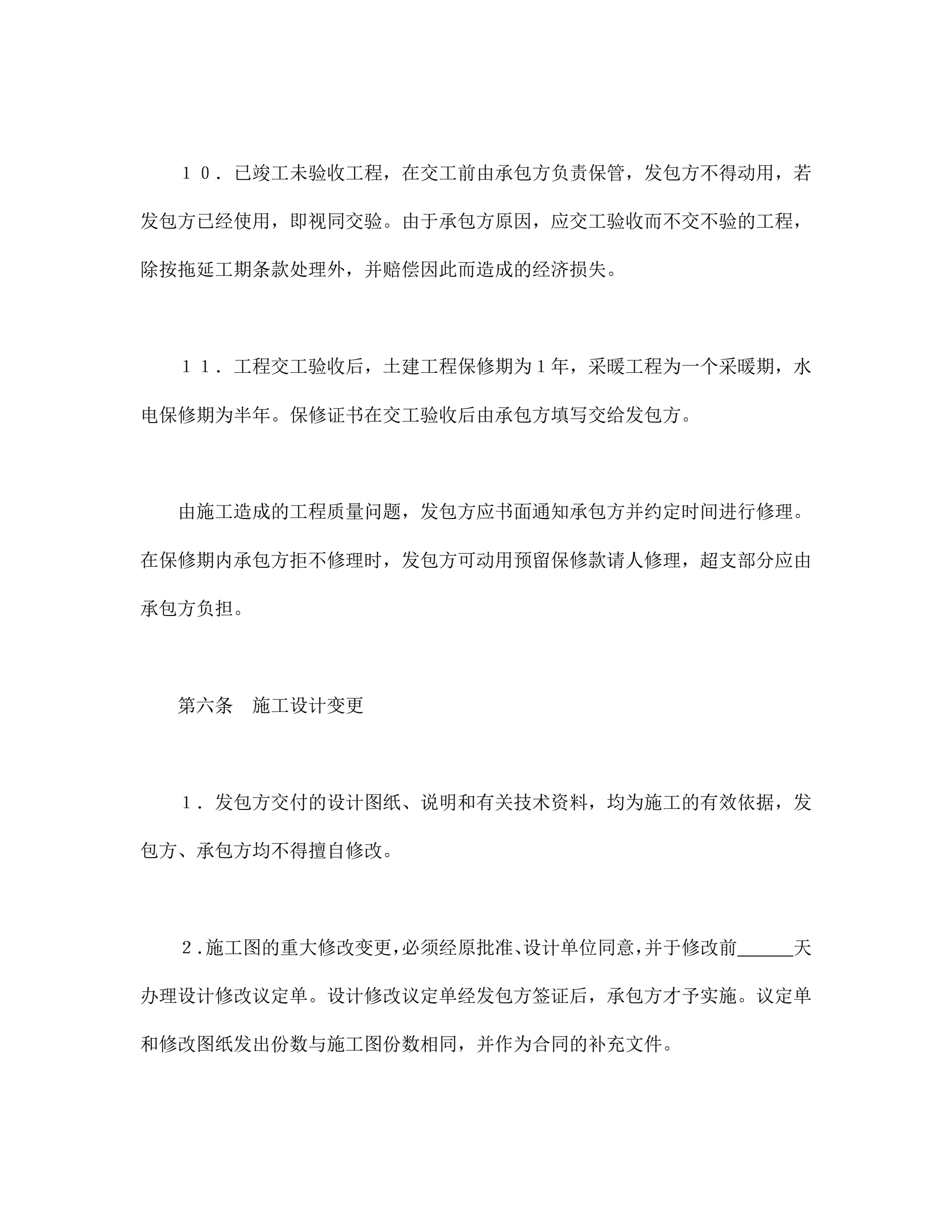 １０．已竣工未验收工程，在交工前由承包方负责保管，发包方不得动用，若发包方已经使用，即视同交验。由于承包方原因，应交工验收而不交不验的工程，除按拖延工期条款处理外，并赔偿因此而造成的经济损失。

１１．工程交工验收后，土建工程保修期为１年，采暖工程为一个采暖期，水电保修期为半年。保修证书在交工验收后由承包方填写交给发包方。

由施工造成的工程质量问题，发包方应书面通知承包方并约定时间进行修理。在保修期内承包方拒不修理时，发包方可动用预留保修款请人修理，超支部分应由承包方负担。

第六条　施工设计变更

１．发包方交付的设计图纸、说明和有关技术资料，均为施工的有效依据，发包方、承包方均不得擅自修改。

２．施工图的重大修改变更，必须经原批准、设计单位同意，并于修改前______天办理设计修改议定单。设计修改议定单经发包方签证后，承包方才予实施。议定单和修改图纸发出份数与施工图份数相同，并作为合同的补充文件。